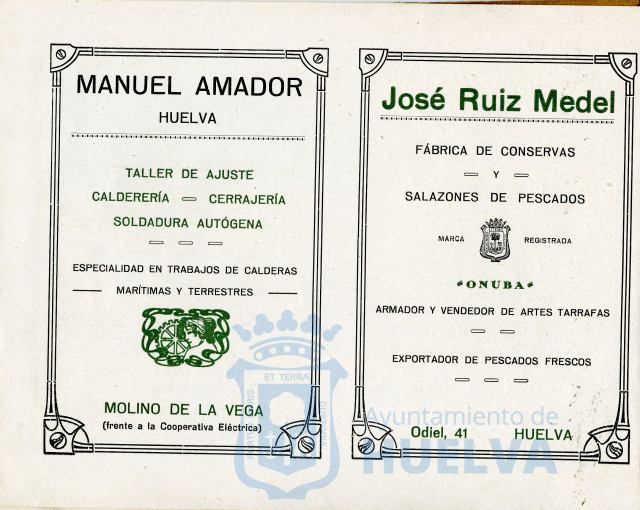 MANUEL AMADOR
HUELVA

TALLER DE AJUSTE
CALDERERÍA — CERRAJERÍA
SOLDADURA AUTÓGENA

ESPECIALIDAD EN TRABAJOS DE CALDERAS
MARÍTIMAS Y TERRESTRES

MOLINO DE LA VEGA
(frente a la Cooperativa Eléctrica)

José Ruiz Medel

FÁBRICA DE CONSERVAS
Y
SALAZONES DE PESCADOS

MARCA REGISTRADA

ONUBA

ARMADOR Y VENDEDOR DE ARTES TARRAFAS

EXPORTADOR DE PESCADOS FRESCOS

Odiel, 41 HUELVA

ET TERRA

Ayuntamiento de
HUELVA